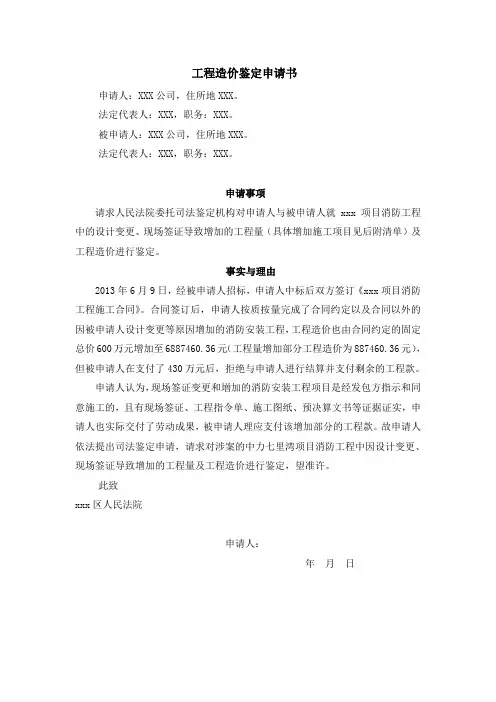 工程造价鉴定申请书

申请人：XXX 公司，住所地 XXX。

法定代表人：XXX，职务：XXX。

被申请人：XXX 公司，住所地 XXX。

法定代表人：XXX，职务：XXX。

申请事项

请求人民法院委托司法鉴定机构对申请人与被申请人就 xxx 项目消防工程中的设计变更、现场签证导致增加的工程量（具体增加施工项目见后附清单）及工程造价进行鉴定。

事实与理由

2013 年 6 月 9 日，经被申请人招标，申请人中标后双方签订《xxx 项目消防工程施工合同》。合同签订后，申请人按质按量完成了合同约定以及合同以外的因被申请人设计变更等原因增加的消防安装工程，工程造价也由合同约定的固定总价 600 万元增加至 6887460.36 元（工程量增加部分工程造价为 887460.36 元），但被申请人在支付了 430 万元后，拒绝与申请人进行结算并支付剩余的工程款。

申请人认为，现场签证变更和增加的消防安装工程项目是经发包方指示和同意施工的，且有现场签证、工程指令单、施工图纸、预决算文书等证据证实，申请人也实际交付了劳动成果，被申请人理应支付该增加部分的工程款。故申请人依法提出司法鉴定申请，请求对涉案的中力七里湾项目消防工程中因设计变更、现场签证导致增加的工程量及工程造价进行鉴定，望准许。

此致

xxx 区人民法院

申请人：

年 月 日